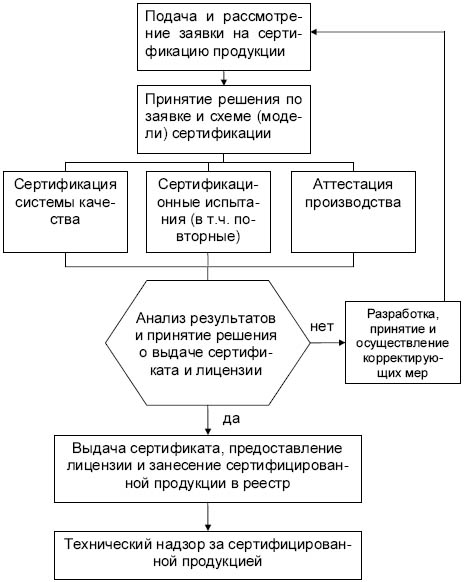 Подача и рассмотрение заявки на сертификацию продукции

Принятие решения по заявке и схеме (модели) сертификации

Сертификация системы качества

Сертификационные испытания (в т.ч. повторные)

Аттестация производства

Анализ результатов и принятие решения о выдаче сертификата и лицензии

нет

Разработка, принятие и осуществление корректирующих мер

да

Выдача сертификата, предоставление лицензии и занесение сертифицированной продукции в реестр

Технический надзор за сертифицированной продукцией